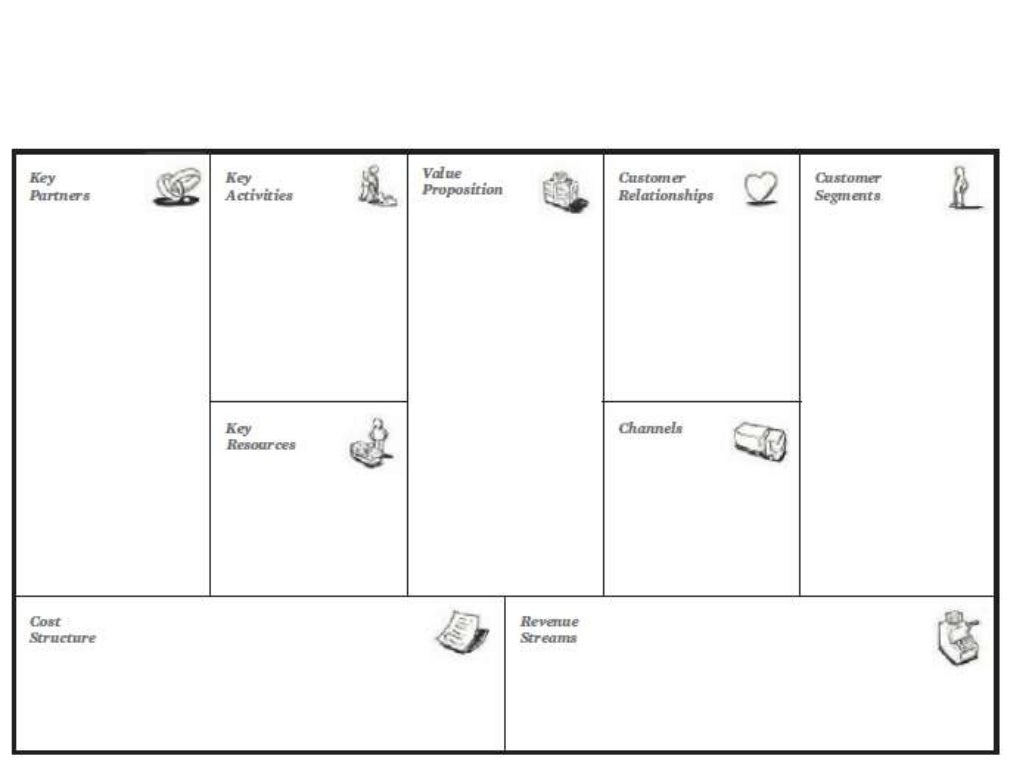 Key Partners

Key Activities

Key Resources

Value Proposition

Customer Relationships

Channels

Customer Segments

Cost Structure

Revenue Streams